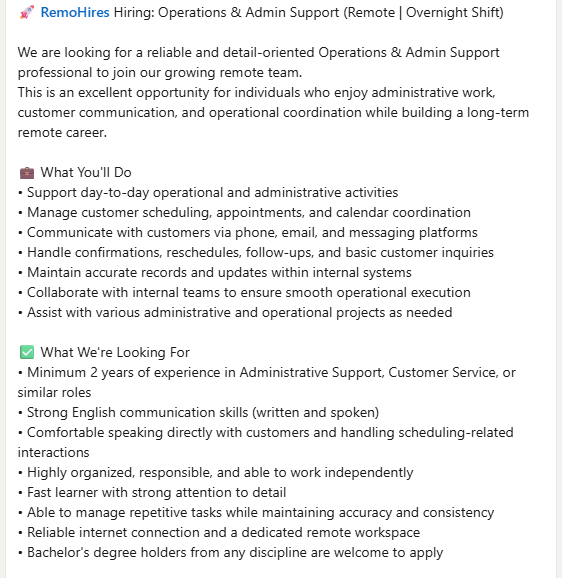 🚀 RemoHires Hiring: Operations & Admin Support (Remote | Overnight Shift)

We are looking for a reliable and detail-oriented Operations & Admin Support professional to join our growing remote team.
This is an excellent opportunity for individuals who enjoy administrative work, customer communication, and operational coordination while building a long-term remote career.

💼 What You'll Do
• Support day-to-day operational and administrative activities
• Manage customer scheduling, appointments, and calendar coordination
• Communicate with customers via phone, email, and messaging platforms
• Handle confirmations, reschedules, follow-ups, and basic customer inquiries
• Maintain accurate records and updates within internal systems
• Collaborate with internal teams to ensure smooth operational execution
• Assist with various administrative and operational projects as needed

✅ What We're Looking For
• Minimum 2 years of experience in Administrative Support, Customer Service, or similar roles
• Strong English communication skills (written and spoken)
• Comfortable speaking directly with customers and handling scheduling-related interactions
• Highly organized, responsible, and able to work independently
• Fast learner with strong attention to detail
• Able to manage repetitive tasks while maintaining accuracy and consistency
• Reliable internet connection and a dedicated remote workspace
• Bachelor's degree holders from any discipline are welcome to apply